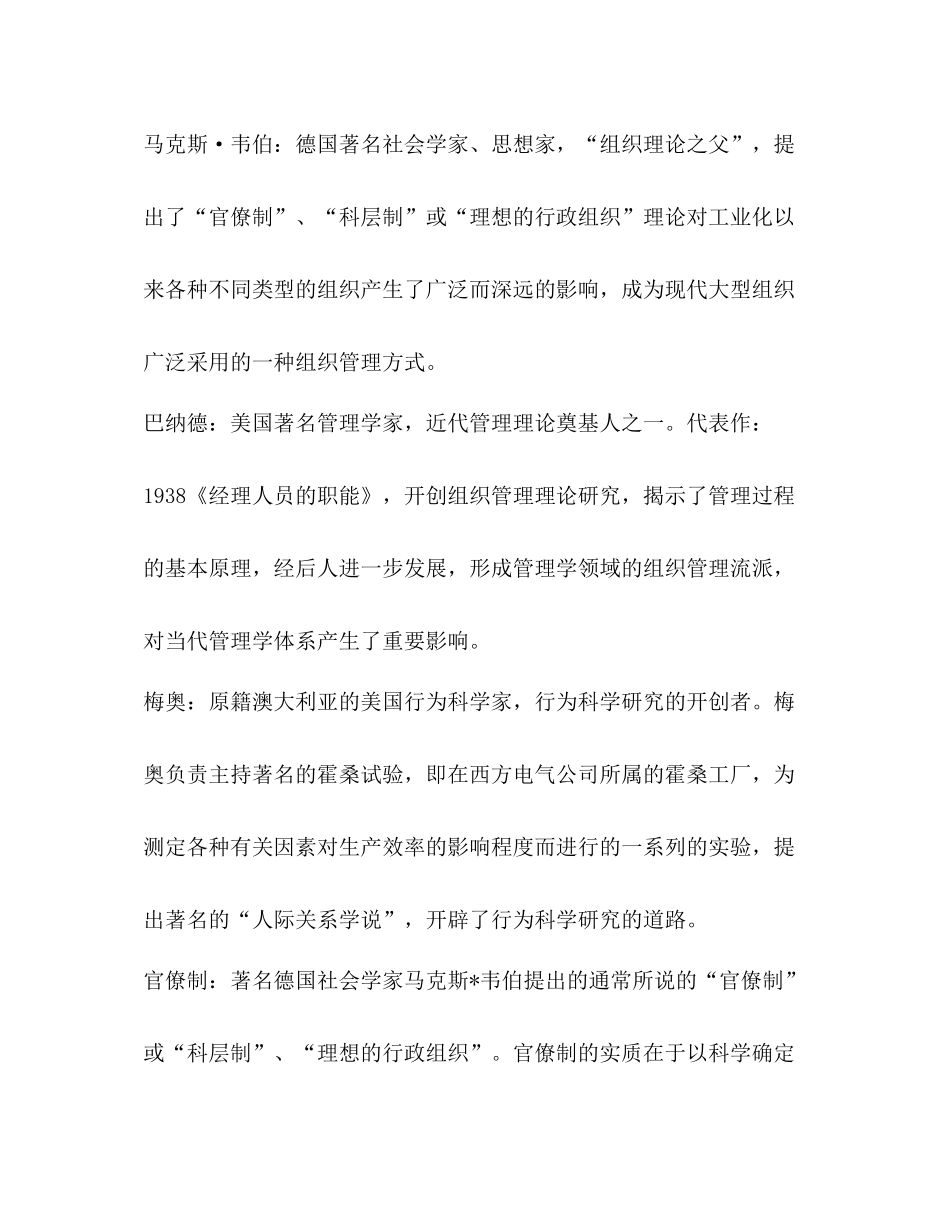 马克斯·韦伯：德国著名社会学家、思想家，“组织理论之父”，提出了“官僚制”、“科层制”或“理想的行政组织”理论对工业化以来各种不同类型的组织产生了广泛而深远的影响，成为现代大型组织广泛采用的一种组织管理方式。

巴纳德：美国著名管理学家，近代管理理论奠基人之一。代表作：1938《经理人员的职能》，开创组织管理理论研究，揭示了管理过程的基本原理，经后人进一步发展，形成管理学领域的组织管理流派，对当代管理学体系产生了重要影响。

梅奥：原籍澳大利亚的美国行为科学家，行为科学研究的开创者。梅奥负责主持著名的霍桑试验，即在西方电气公司所属的霍桑工厂，为测定各种有关因素对生产效率的影响程度而进行的一系列的实验，提出著名的“人际关系学说”，开辟了行为科学研究的道路。

官僚制：著名德国社会学家马克斯*韦伯提出的通常所说的“官僚制”或“科层制”、“理想的行政组织”。官僚制的实质在于以科学确定